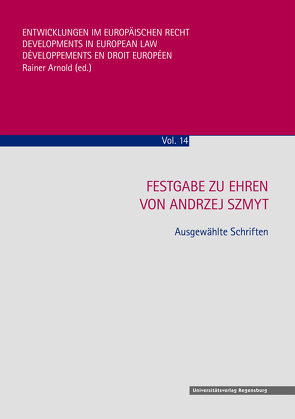 ENTWICKLUNGEN IM EUROPÄISCHEN RECHT
DEVELOPMENTS IN EUROPEAN LAW
DÉVELOPPEMENTS EN DROIT EUROPÉEN
Rainer Arnold (ed.)

Vol. 14

FESTGABE ZU EHREN
VON ANDRZEJ SZMYT

Ausgewählte Schriften

Universitätsverlag Regensburg